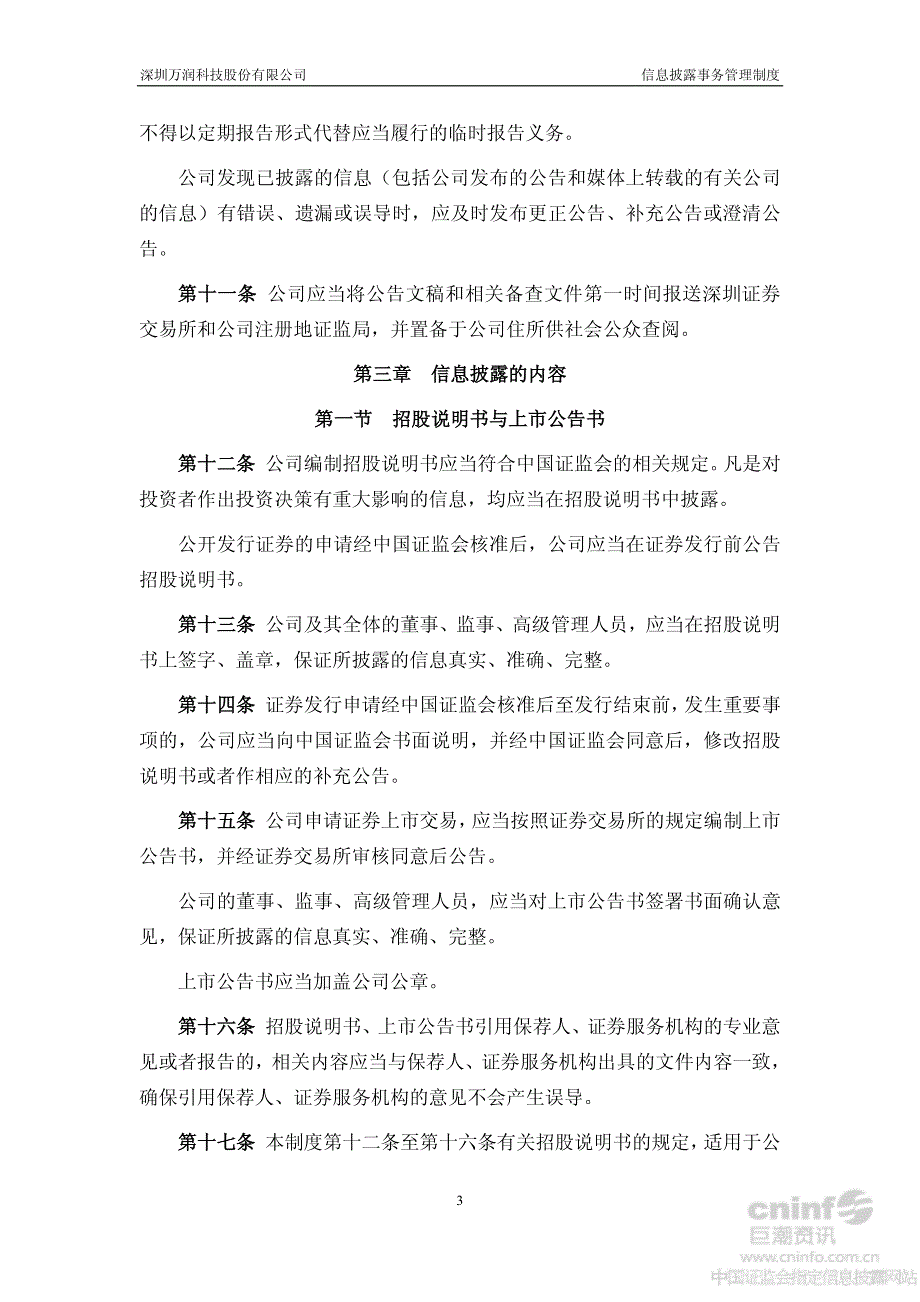 深圳万润科技股份有限公司　　信息披露事务管理制度

不得以定期报告形式代替应当履行的临时报告义务。

公司发现已披露的信息（包括公司发布的公告和媒体上转载的有关公司的信息）有错误、遗漏或误导时，应及时发布更正公告、补充公告或澄清公告。

第十一条 公司应当将公告文稿和相关备查文件第一时间报送深圳证券交易所和公司注册地证监局，并置备于公司住所供社会公众查阅。

第三章　信息披露的内容

第一节　招股说明书与上市公告书

第十二条 公司编制招股说明书应当符合中国证监会的相关规定。凡是对投资者作出投资决策有重大影响的信息，均应当在招股说明书中披露。

公开发行证券的申请经中国证监会核准后，公司应当在证券发行前公告招股说明书。

第十三条 公司及其全体的董事、监事、高级管理人员，应当在招股说明书上签字、盖章，保证所披露的信息真实、准确、完整。

第十四条 证券发行申请经中国证监会核准后至发行结束前，发生重要事项的，公司应当向中国证监会书面说明，并经中国证监会同意后，修改招股说明书或者作相应的补充公告。

第十五条 公司申请证券上市交易，应当按照证券交易所的规定编制上市公告书，并经证券交易所审核同意后公告。

公司的董事、监事、高级管理人员，应当对上市公告书签署书面确认意见，保证所披露的信息真实、准确、完整。

上市公告书应当加盖公司公章。

第十六条 招股说明书、上市公告书引用保荐人、证券服务机构的专业意见或者报告的，相关内容应当与保荐人、证券服务机构出具的文件内容一致，确保引用保荐人、证券服务机构的意见不会产生误导。

第十七条 本制度第十二条至第十六条有关招股说明书的规定，适用于公

3

cninf 巨潮资讯
www.cninfo.com.cn
中国证监会指定信息披露网站